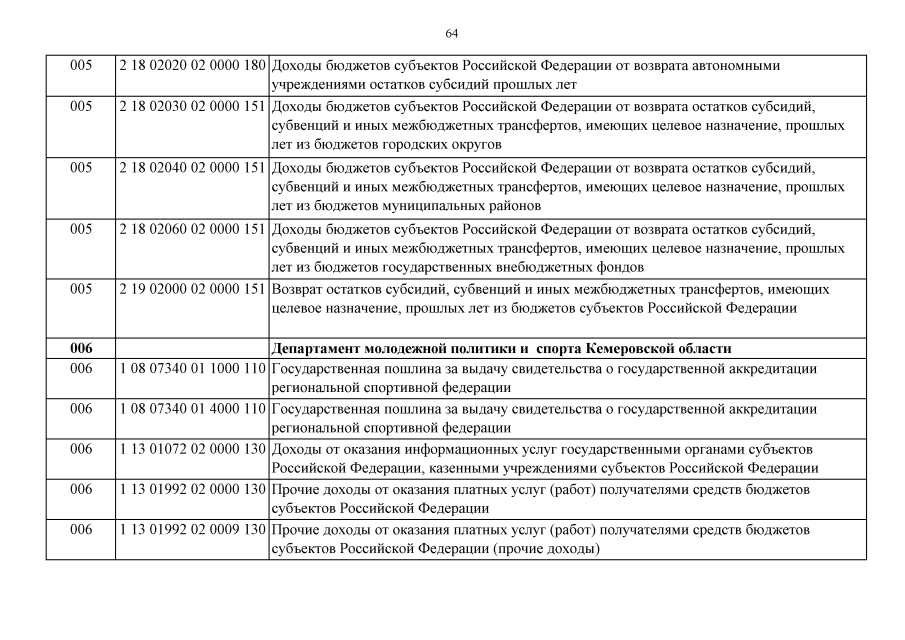 64

| | | |
|---|---|---|
| 005 | 2 18 02020 02 0000 180 | Доходы бюджетов субъектов Российской Федерации от возврата автономными учреждениями остатков субсидий прошлых лет |
| 005 | 2 18 02030 02 0000 151 | Доходы бюджетов субъектов Российской Федерации от возврата остатков субсидий, субвенций и иных межбюджетных трансфертов, имеющих целевое назначение, прошлых лет из бюджетов городских округов |
| 005 | 2 18 02040 02 0000 151 | Доходы бюджетов субъектов Российской Федерации от возврата остатков субсидий, субвенций и иных межбюджетных трансфертов, имеющих целевое назначение, прошлых лет из бюджетов муниципальных районов |
| 005 | 2 18 02060 02 0000 151 | Доходы бюджетов субъектов Российской Федерации от возврата остатков субсидий, субвенций и иных межбюджетных трансфертов, имеющих целевое назначение, прошлых лет из бюджетов государственных внебюджетных фондов |
| 005 | 2 19 02000 02 0000 151 | Возврат остатков субсидий, субвенций и иных межбюджетных трансфертов, имеющих целевое назначение, прошлых лет из бюджетов субъектов Российской Федерации |
| **006** | | **Департамент молодежной политики и спорта Кемеровской области** |
| 006 | 1 08 07340 01 1000 110 | Государственная пошлина за выдачу свидетельства о государственной аккредитации региональной спортивной федерации |
| 006 | 1 08 07340 01 4000 110 | Государственная пошлина за выдачу свидетельства о государственной аккредитации региональной спортивной федерации |
| 006 | 1 13 01072 02 0000 130 | Доходы от оказания информационных услуг государственными органами субъектов Российской Федерации, казенными учреждениями субъектов Российской Федерации |
| 006 | 1 13 01992 02 0000 130 | Прочие доходы от оказания платных услуг (работ) получателями средств бюджетов субъектов Российской Федерации |
| 006 | 1 13 01992 02 0009 130 | Прочие доходы от оказания платных услуг (работ) получателями средств бюджетов субъектов Российской Федерации (прочие доходы) |